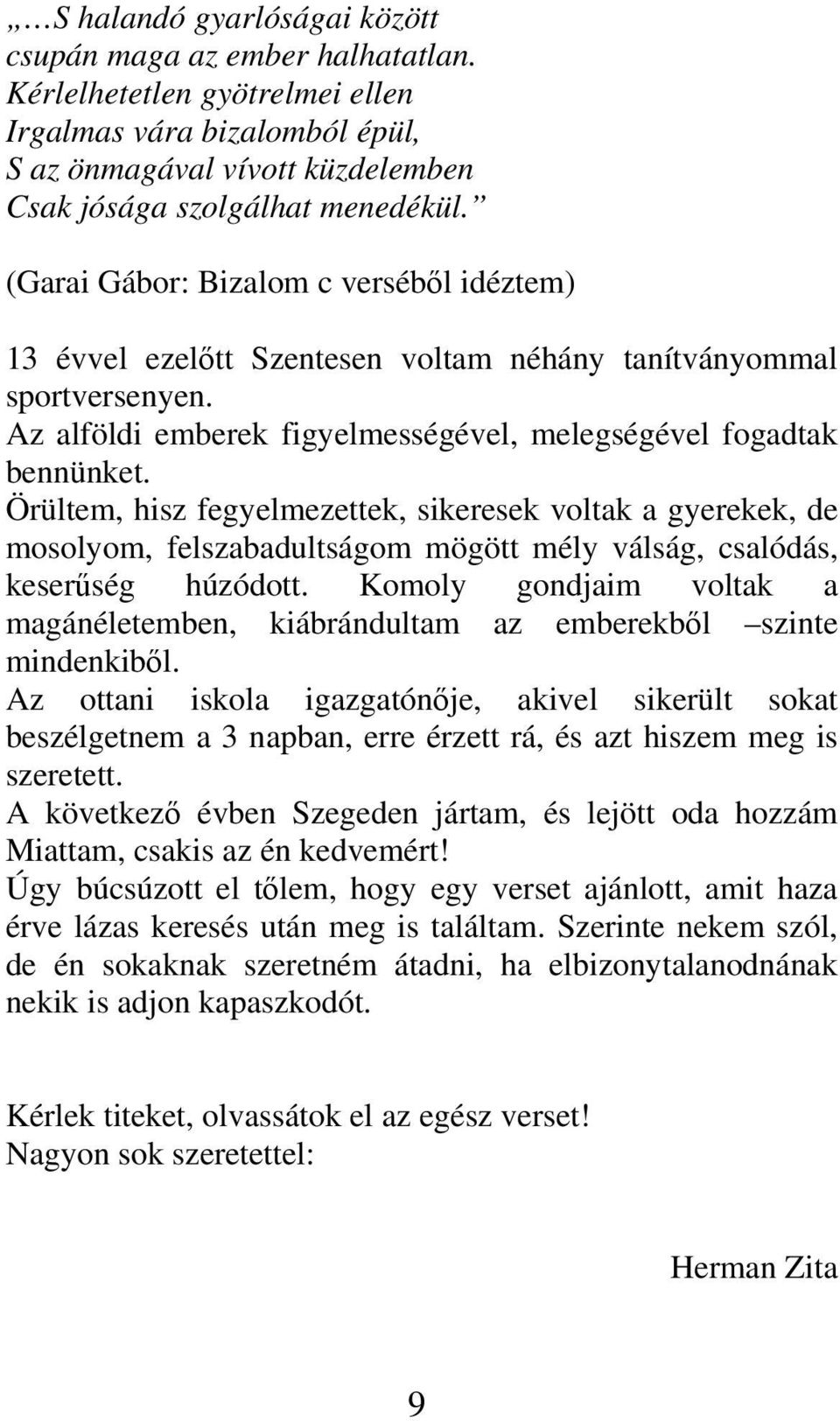 „…S halandó gyarlóságai között
csupán maga az ember halhatatlan.
Kérlelhetetlen gyötrelmei ellen
Irgalmas vára bizalomból épül,
S az önmagával vívott küzdelemben
Csak jósága szolgálhat menedékül.”

(Garai Gábor: Bizalom c verséből idéztem)

13 évvel ezelőtt Szentesen voltam néhány tanítványommal sportversenyen.
Az alföldi emberek figyelmességével, melegségével fogadtak bennünket.
Örültem, hisz fegyelmezettek, sikeresek voltak a gyerekek, de mosolyom, felszabadultságom mögött mély válság, csalódás, keserűség húzódott. Komoly gondjaim voltak a magánéletemben, kiábrándultam az emberekből –szinte mindenkiből.
Az ottani iskola igazgatónője, akivel sikerült sokat beszélgetnem a 3 napban, erre érzett rá, és azt hiszem meg is szeretett.
A következő évben Szegeden jártam, és lejött oda hozzám Miattam, csakis az én kedvemért!
Úgy búcsúzott el tőlem, hogy egy verset ajánlott, amit haza érve lázas keresés után meg is találtam. Szerinte nekem szól, de én sokaknak szeretném átadni, ha elbizonytalanodnának nekik is adjon kapaszkodót.

Kérlek titeket, olvassátok el az egész verset!
Nagyon sok szeretettel:

Herman Zita

9